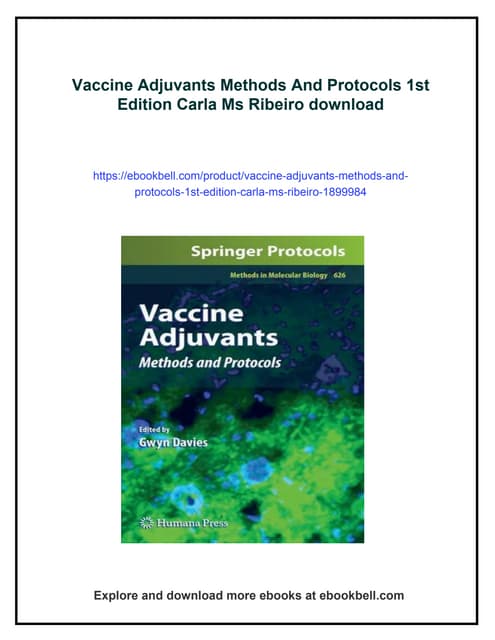 Vaccine Adjuvants Methods And Protocols 1st Edition Carla Ms Ribeiro download

https://ebookbell.com/product/vaccine-adjuvants-methods-and-protocols-1st-edition-carla-ms-ribeiro-1899984

Springer Protocols

Methods in Molecular Biology 626

Vaccine Adjuvants

Methods and Protocols

Edited by

Gwyn Davies

Humana Press

Explore and download more ebooks at ebookbell.com